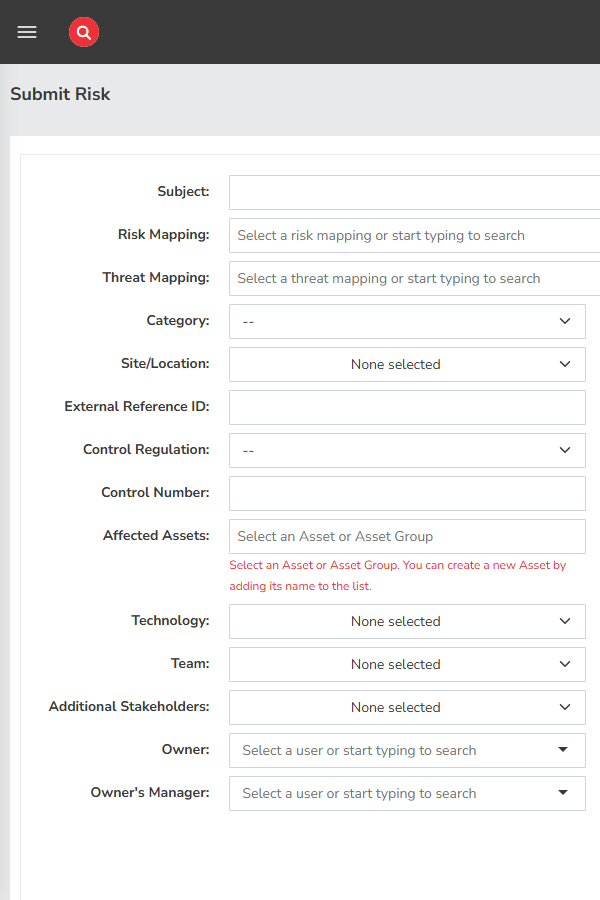 Submit Risk

Subject:

Risk Mapping: Select a risk mapping or start typing to search

Threat Mapping: Select a threat mapping or start typing to search

Category: --

Site/Location: None selected

External Reference ID:

Control Regulation: --

Control Number:

Affected Assets: Select an Asset or Asset Group

Select an Asset or Asset Group. You can create a new Asset by adding its name to the list.

Technology: None selected

Team: None selected

Additional Stakeholders: None selected

Owner: Select a user or start typing to search

Owner's Manager: Select a user or start typing to search